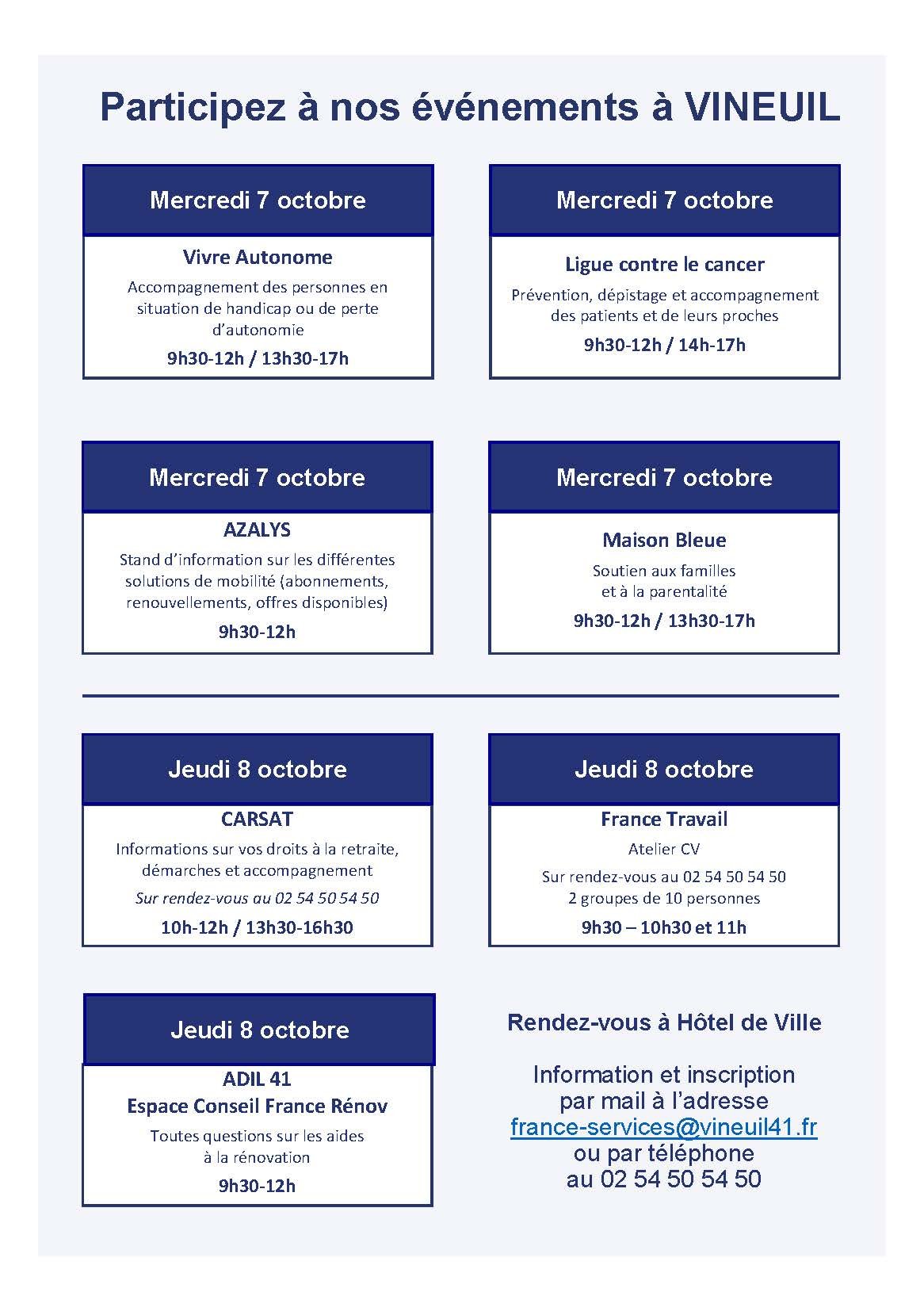 Participez à nos événements à VINEUIL

Mercredi 7 octobre

Vivre Autonome

Accompagnement des personnes en situation de handicap ou de perte d'autonomie

9h30-12h / 13h30-17h

Mercredi 7 octobre

Ligue contre le cancer

Prévention, dépistage et accompagnement des patients et de leurs proches

9h30-12h / 14h-17h

Mercredi 7 octobre

AZALYS

Stand d'information sur les différentes solutions de mobilité (abonnements, renouvellements, offres disponibles)

9h30-12h

Mercredi 7 octobre

Maison Bleue

Soutien aux familles et à la parentalité

9h30-12h / 13h30-17h

Jeudi 8 octobre

CARSAT

Informations sur vos droits à la retraite, démarches et accompagnement

Sur rendez-vous au 02 54 50 54 50

10h-12h / 13h30-16h30

Jeudi 8 octobre

France Travail

Atelier CV

Sur rendez-vous au 02 54 50 54 50
2 groupes de 10 personnes

9h30 – 10h30 et 11h

Jeudi 8 octobre

ADIL 41
Espace Conseil France Rénov

Toutes questions sur les aides à la rénovation

9h30-12h

Rendez-vous à Hôtel de Ville

Information et inscription
par mail à l'adresse
france-services@vineuil41.fr
ou par téléphone
au 02 54 50 54 50